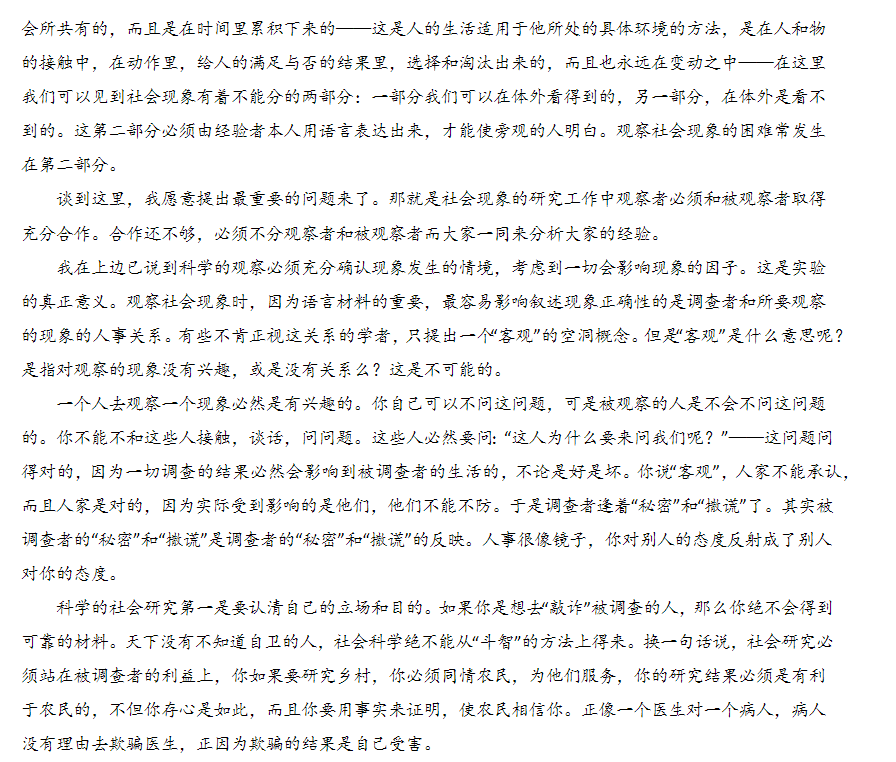 会所共有的，而且是在时间里累积下来的——这是人的生活适用于他所处的具体环境的方法，是在人和物的接触中，在动作里，给人的满足与否的结果里，选择和淘汰出来的，而且也永远在变动之中——在这里我们可以见到社会现象有着不能分的两部分：一部分我们可以在体外看得到的，另一部分，在体外是看不到的。这第二部分必须由经验者本人用语言表达出来，才能使旁观的人明白。观察社会现象的困难常发生在第二部分。

谈到这里，我愿意提出最重要的问题来了。那就是社会现象的研究工作中观察者必须和被观察者取得充分合作。合作还不够，必须不分观察者和被观察者而大家一同来分析大家的经验。

我在上边已说到科学的观察必须充分确认现象发生的情境，考虑到一切会影响现象的因子。这是实验的真正意义。观察社会现象时，因为语言材料的重要，最容易影响叙述现象正确性的是调查者和所要观察的现象的人事关系。有些不肯正视这关系的学者，只提出一个“客观”的空洞概念。但是“客观”是什么意思呢？是指对观察的现象没有兴趣，或是没有关系么？这是不可能的。

一个人去观察一个现象必然是有兴趣的。你自己可以不问这问题，可是被观察的人是不会不问这问题的。你不能不和这些人接触，谈话，问问题。这些人必然要问：“这人为什么要来问我们呢？”——这问题问得对的，因为一切调查的结果必然会影响到被调查者的生活的，不论是好是坏。你说“客观”，人家不能承认，而且人家是对的，因为实际受到影响的是他们，他们不能不防。于是调查者逢着“秘密”和“撒谎”了。其实被调查者的“秘密”和“撒谎”是调查者的“秘密”和“撒谎”的反映。人事很像镜子，你对别人的态度反射成了别人对你的态度。

科学的社会研究第一是要认清自己的立场和目的。如果你是想去“敲诈”被调查的人，那么你绝不会得到可靠的材料。天下没有不知道自卫的人，社会科学绝不能从“斗智”的方法上得来。换一句话说，社会研究必须站在被调查者的利益上，你如果要研究乡村，你必须同情农民，为他们服务，你的研究结果必须是有利于农民的，不但你存心是如此，而且你要用事实来证明，使农民相信你。正像一个医生对一个病人，病人没有理由去欺骗医生，正因为欺骗的结果是自己受害。